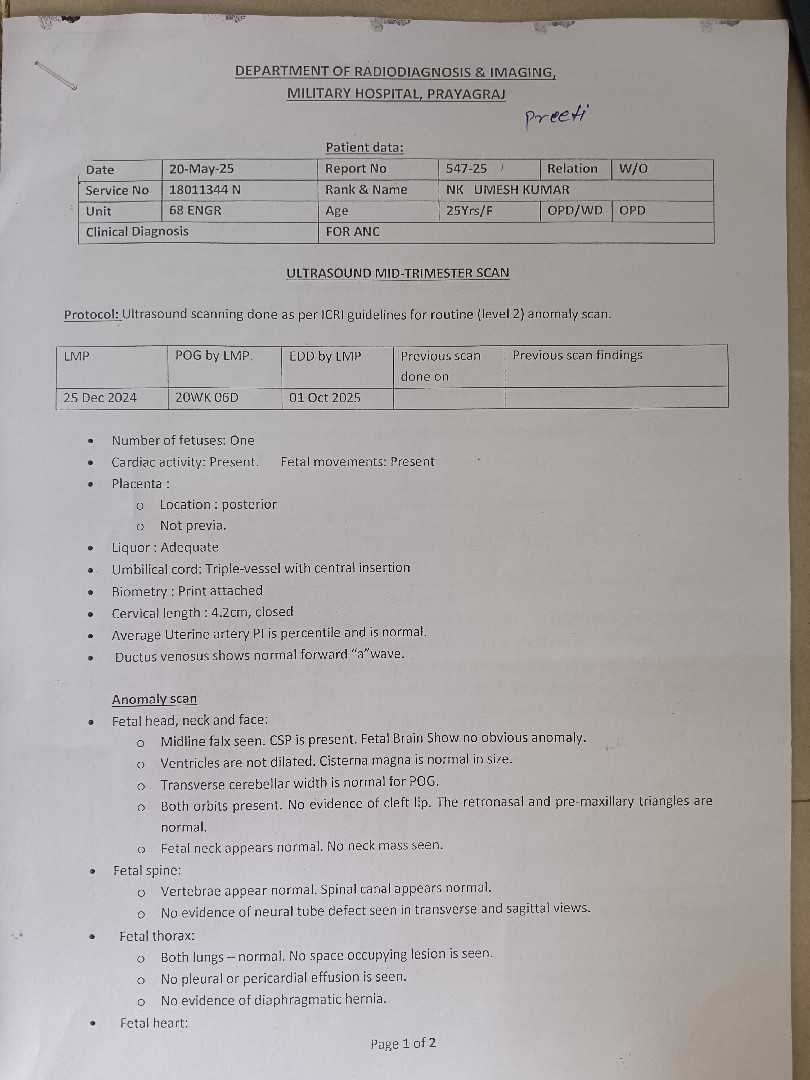 DEPARTMENT OF RADIODIAGNOSIS & IMAGING,
MILITARY HOSPITAL, PRAYAGRAJ

Preeti

Patient data:

| Date | 20-May-25 | Report No | 547-25 | Relation | W/O |
|---|---|---|---|---|---|
| Service No | 18011344 N | Rank & Name | NK UMESH KUMAR | | |
| Unit | 68 ENGR | Age | 25Yrs/F | OPD/WD | OPD |
| Clinical Diagnosis | | FOR ANC | | | |

ULTRASOUND MID-TRIMESTER SCAN

Protocol: Ultrasound scanning done as per ICRI guidelines for routine (level 2) anomaly scan.

| LMP | POG by LMP. | EDD by LMP | Previous scan done on | Previous scan findings |
|---|---|---|---|---|
| 25 Dec 2024 | 20WK 06D | 01 Oct 2025 | | |

- Number of fetuses: One
- Cardiac activity: Present. Fetal movements: Present
- Placenta :
  - Location : posterior
  - Not previa.
- Liquor : Adequate
- Umbilical cord: Triple-vessel with central insertion
- Biometry : Print attached
- Cervical length : 4.2cm, closed
- Average Uterine artery PI is percentile and is normal.
- Ductus venosus shows normal forward "a"wave.

Anomaly scan
- Fetal head, neck and face:
  - Midline falx seen. CSP is present. Fetal Brain Show no obvious anomaly.
  - Ventricles are not dilated. Cisterna magna is normal in size.
  - Transverse cerebellar width is normal for POG.
  - Both orbits present. No evidence of cleft lip. The retronasal and pre-maxillary triangles are normal.
  - Fetal neck appears normal. No neck mass seen.
- Fetal spine:
  - Vertebrae appear normal. Spinal canal appears normal.
  - No evidence of neural tube defect seen in transverse and sagittal views.
- Fetal thorax:
  - Both lungs – normal. No space occupying lesion is seen.
  - No pleural or pericardial effusion is seen.
  - No evidence of diaphragmatic hernia.
- Fetal heart:

Page 1 of 2